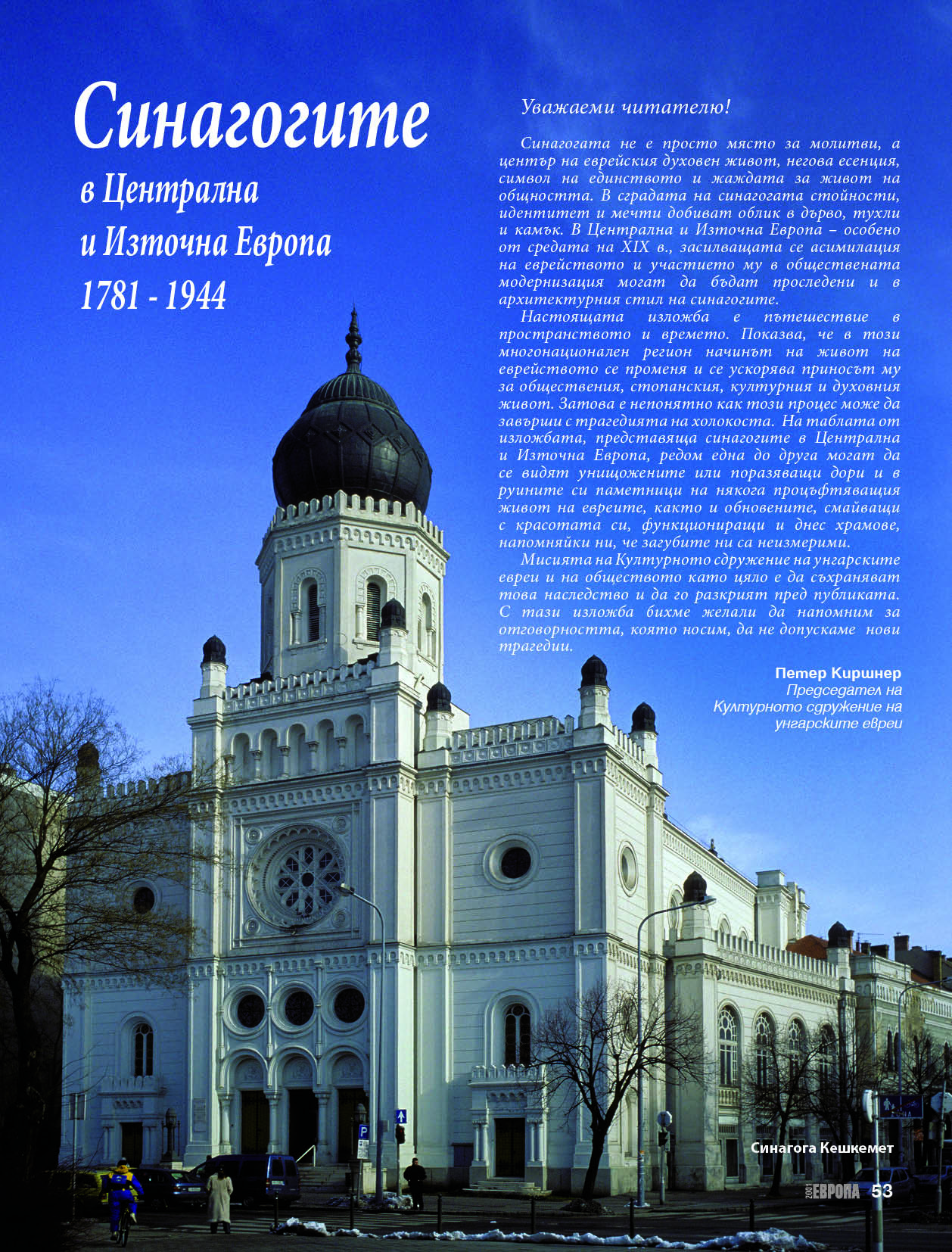 Синагогите
в Централна
и Източна Европа
1781 - 1944

Уважаеми читателю!

Синагогата не е просто място за молитви, а център на еврейския духовен живот, негова есенция, символ на единството и жаждата за живот на общността. В сградата на синагогата стойности, идентитет и мечти добиват облик в дърво, тухли и камък. В Централна и Източна Европа – особено от средата на XIX в., засилващата се асимилация на еврейството и участието му в обществената модернизация могат да бъдат проследени и в архитектурния стил на синагогите.

Настоящата изложба е пътешествие в пространството и времето. Показва, че в този многонационален регион начинът на живот на еврейството се променя и се ускорява приносът му за обществения, стопанския, културния и духовния живот. Затова е непонятно как този процес може да завърши с трагедията на холокоста. На таблата от изложбата, представяща синагогите в Централна и Източна Европа, редом една до друга могат да се видят унищожените или поразяващи дори и в руините си паметници на някога процъфтяващия живот на евреите, както и обновените, смайващи с красотата си, функциониращи и днес храмове, напомняйки ни, че загубите ни са неизмерими.

Мисията на Културното сдружение на унгарските евреи и на обществото като цяло е да съхраняват това наследство и да го разкрият пред публиката. С тази изложба бихме желали да напомним за отговорността, която носим, да не допускаме нови трагедии.

Петер Киршнер
Председател на
Културното сдружение на
унгарските евреи

Синагога Кешкемет

2001 ЕВРОПА 53